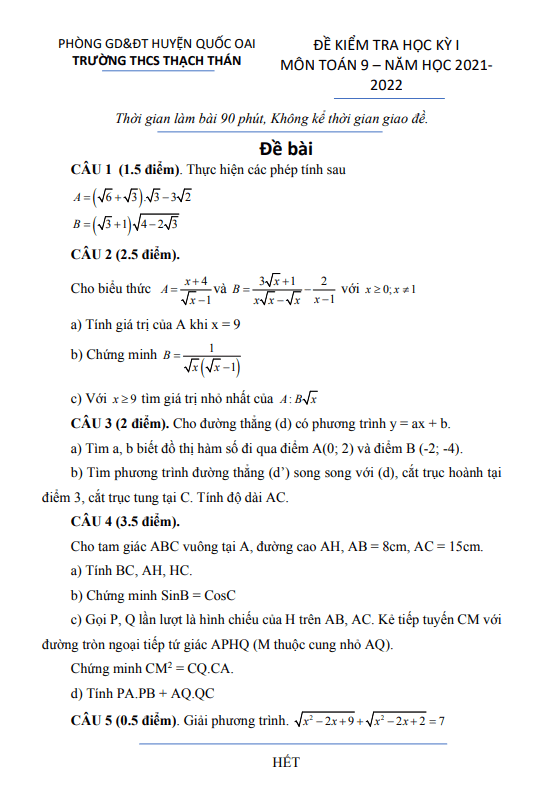 PHÒNG GD&ĐT HUYỆN QUỐC OAI
TRƯỜNG THCS THẠCH THÁN

ĐỀ KIỂM TRA HỌC KỲ I
MÔN TOÁN 9 – NĂM HỌC 2021-2022

Thời gian làm bài 90 phút, Không kể thời gian giao đề.

Đề bài

CÂU 1 (1.5 điểm). Thực hiện các phép tính sau

$A=(\sqrt{6}+\sqrt{3}).\sqrt{3}-3\sqrt{2}$

$B=(\sqrt{3}+1)\sqrt{4-2\sqrt{3}}$

CÂU 2 (2.5 điểm).

Cho biểu thức $A=\frac{x+4}{\sqrt{x}-1}$ và $B=\frac{3\sqrt{x}+1}{x\sqrt{x}-\sqrt{x}}-\frac{2}{x-1}$ với $x\geq 0; x\neq 1$

a) Tính giá trị của A khi x = 9

b) Chứng minh $B=\frac{1}{\sqrt{x}(\sqrt{x}-1)}$

c) Với $x\geq 9$ tìm giá trị nhỏ nhất của $A:B\sqrt{x}$

CÂU 3 (2 điểm). Cho đường thẳng (d) có phương trình y = ax + b.

a) Tìm a, b biết đồ thị hàm số đi qua điểm A(0; 2) và điểm B (-2; -4).

b) Tìm phương trình đường thẳng (d') song song với (d), cắt trục hoành tại điểm 3, cắt trục tung tại C. Tính độ dài AC.

CÂU 4 (3.5 điểm).

Cho tam giác ABC vuông tại A, đường cao AH, AB = 8cm, AC = 15cm.

a) Tính BC, AH, HC.

b) Chứng minh SinB = CosC

c) Gọi P, Q lần lượt là hình chiếu của H trên AB, AC. Kẻ tiếp tuyến CM với đường tròn ngoại tiếp tứ giác APHQ (M thuộc cung nhỏ AQ).

Chứng minh $CM^2$ = CQ.CA.

d) Tính PA.PB + AQ.QC

CÂU 5 (0.5 điểm). Giải phương trình. $\sqrt{x^2-2x+9}+\sqrt{x^2-2x+2}=7$

HẾT